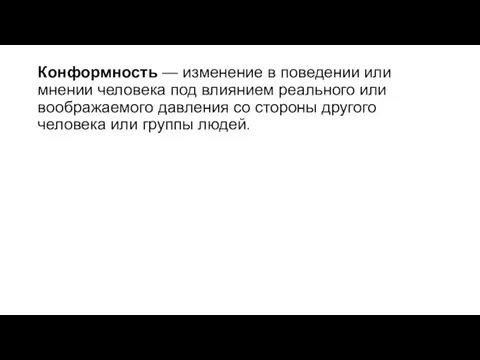 Конформность — изменение в поведении или мнении человека под влиянием реального или воображаемого давления со стороны другого человека или группы людей.